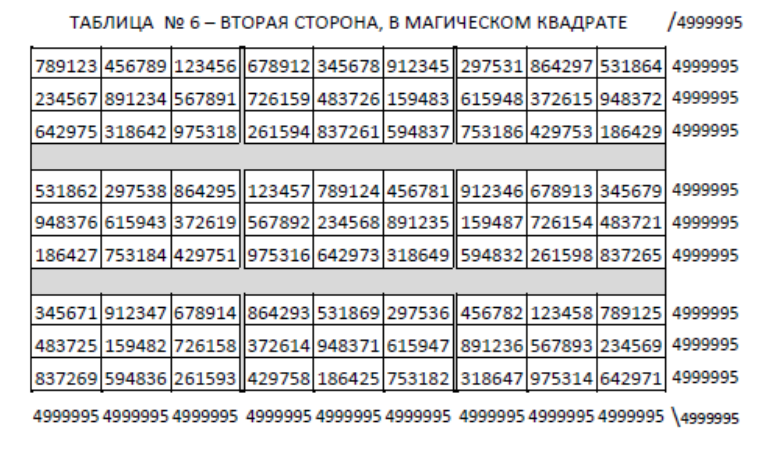 ТАБЛИЦА № 6 – ВТОРАЯ СТОРОНА, В МАГИЧЕСКОМ КВАДРАТЕ /4999995

| 789123 | 456789 | 123456 | 678912 | 345678 | 912345 | 297531 | 864297 | 531864 | 4999995 |
|---|---|---|---|---|---|---|---|---|---|
| 234567 | 891234 | 567891 | 726159 | 483726 | 159483 | 615948 | 372615 | 948372 | 4999995 |
| 642975 | 318642 | 975318 | 261594 | 837261 | 594837 | 753186 | 429753 | 186429 | 4999995 |
| | | | | | | | | | |
| 531862 | 297538 | 864295 | 123457 | 789124 | 456781 | 912346 | 678913 | 345679 | 4999995 |
| 948376 | 615943 | 372619 | 567892 | 234568 | 891235 | 159487 | 726154 | 483721 | 4999995 |
| 186427 | 753184 | 429751 | 975316 | 642973 | 318649 | 594832 | 261598 | 837265 | 4999995 |
| | | | | | | | | | |
| 345671 | 912347 | 678914 | 864293 | 531869 | 297536 | 456782 | 123458 | 789125 | 4999995 |
| 483725 | 159482 | 726158 | 372614 | 948371 | 615947 | 891236 | 567893 | 234569 | 4999995 |
| 837269 | 594836 | 261593 | 429758 | 186425 | 753182 | 318647 | 975314 | 642971 | 4999995 |
| 4999995 | 4999995 | 4999995 | 4999995 | 4999995 | 4999995 | 4999995 | 4999995 | 4999995 | \4999995 |